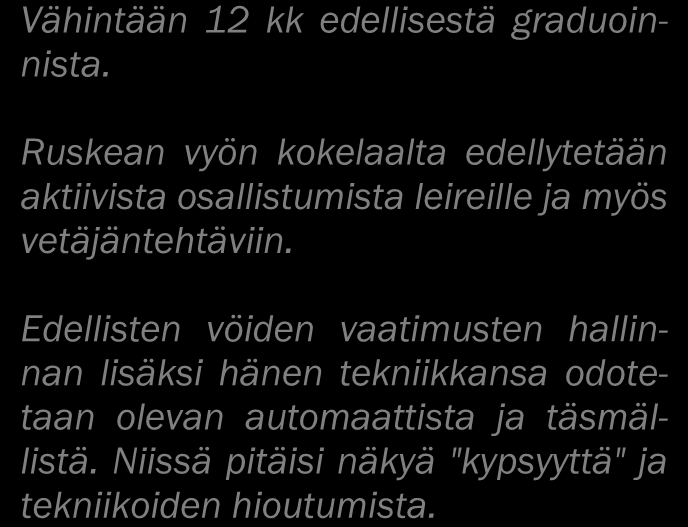 Vähintään 12 kk edellisestä graduoinnista.

Ruskean vyön kokelaalta edellytetään aktiivista osallistumista leireille ja myös vetäjäntehtäviin.

Edellisten vöiden vaatimusten hallinnan lisäksi hänen tekniikkansa odotetaan olevan automaattista ja täsmällistä. Niissä pitäisi näkyä "kypsyyttä" ja tekniikoiden hioutumista.